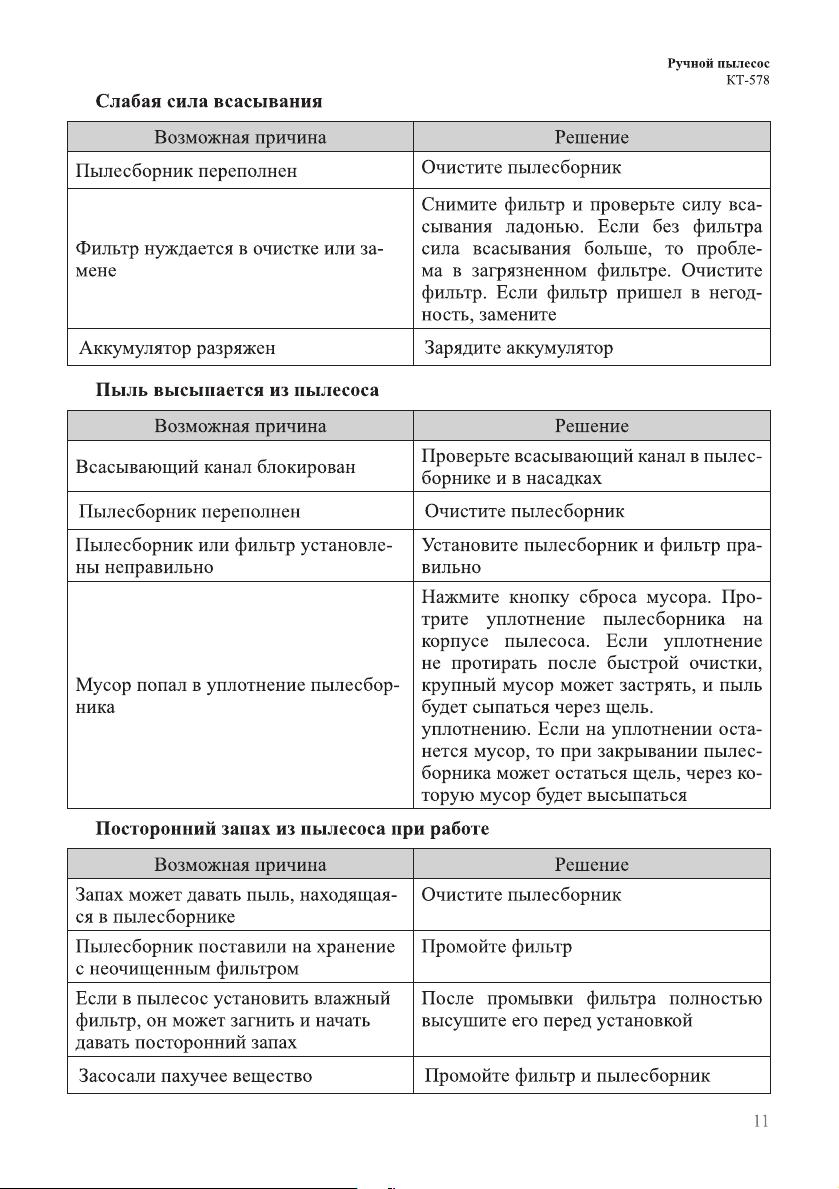 Ручной пылесос
КТ-578

Слабая сила всасывания

| Возможная причина | Решение |
|---|---|
| Пылесборник переполнен | Очистите пылесборник |
| Фильтр нуждается в очистке или замене | Снимите фильтр и проверьте силу всасывания ладонью. Если без фильтра сила всасывания больше, то проблема в загрязненном фильтре. Очистите фильтр. Если фильтр пришел в негодность, замените |
| Аккумулятор разряжен | Зарядите аккумулятор |

Пыль высыпается из пылесоса

| Возможная причина | Решение |
|---|---|
| Всасывающий канал блокирован | Проверьте всасывающий канал в пылесборнике и в насадках |
| Пылесборник переполнен | Очистите пылесборник |
| Пылесборник или фильтр установлены неправильно | Установите пылесборник и фильтр правильно |
| Мусор попал в уплотнение пылесборника | Нажмите кнопку сброса мусора. Протрите уплотнение пылесборника на корпусе пылесоса. Если уплотнение не протирать после быстрой очистки, крупный мусор может застрять, и пыль будет сыпаться через щель. уплотнению. Если на уплотнении останется мусор, то при закрывании пылесборника может остаться щель, через которую мусор будет высыпаться |

Посторонний запах из пылесоса при работе

| Возможная причина | Решение |
|---|---|
| Запах может давать пыль, находящаяся в пылесборнике | Очистите пылесборник |
| Пылесборник поставили на хранение с неочищенным фильтром | Промойте фильтр |
| Если в пылесос установить влажный фильтр, он может загнить и начать давать посторонний запах | После промывки фильтра полностью высушите его перед установкой |
| Засосали пахучее вещество | Промойте фильтр и пылесборник |

11